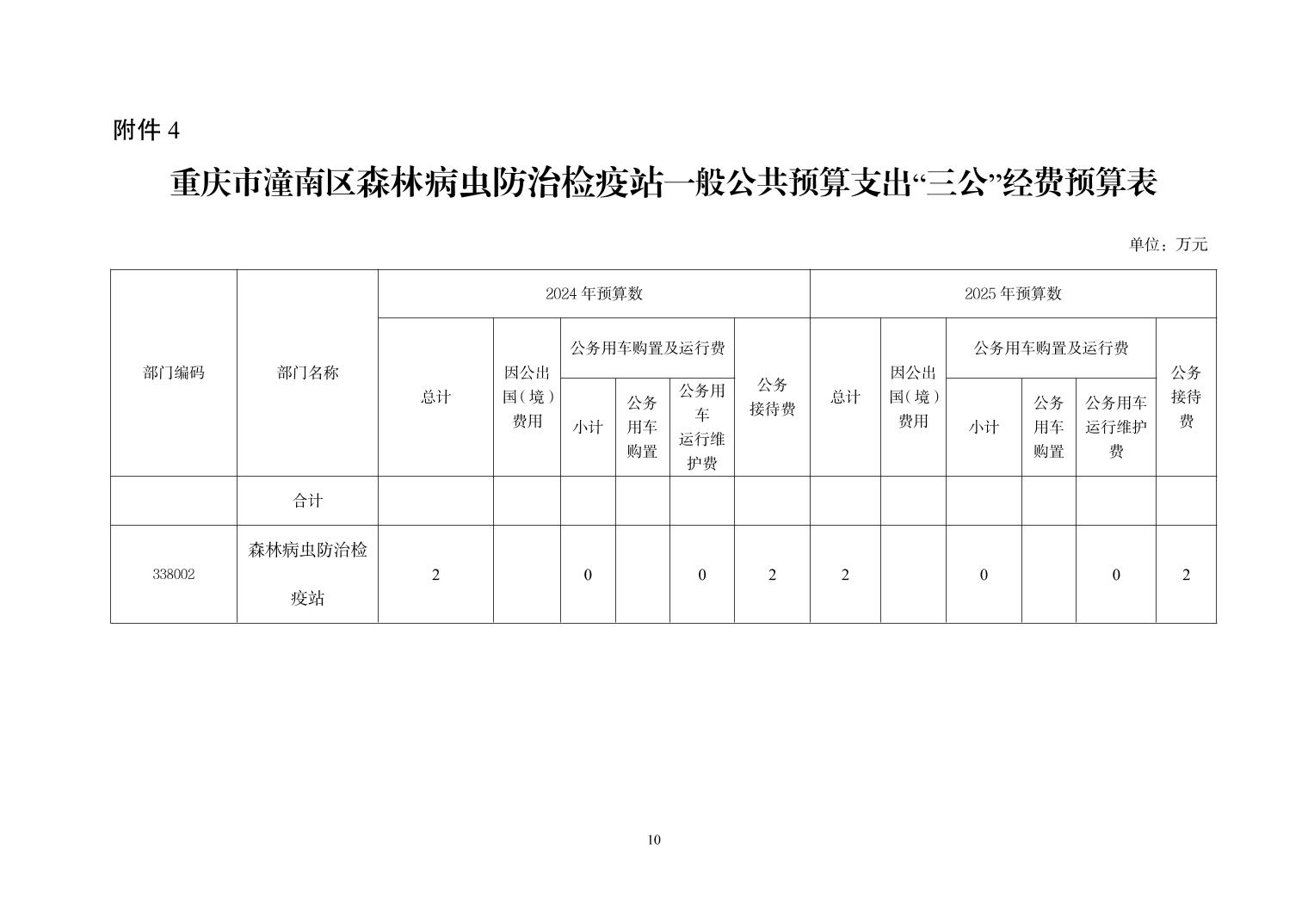 附件 4

重庆市潼南区森林病虫防治检疫站一般公共预算支出“三公”经费预算表

单位：万元

| 部门编码 | 部门名称 | 2024 年预算数 | | | | | | 2025 年预算数 | | | | | |
|---|---|---|---|---|---|---|---|---|---|---|---|---|---|
| | | 总计 | 因公出国（境）费用 | 公务用车购置及运行费 | | | 公务接待费 | 总计 | 因公出国（境）费用 | 公务用车购置及运行费 | | | 公务接待费 |
| | | | | 小计 | 公务用车购置 | 公务用车运行维护费 | | | | 小计 | 公务用车购置 | 公务用车运行维护费 | |
| | 合计 | | | | | | | | | | | | |
| 338002 | 森林病虫防治检疫站 | 2 | | 0 | | 0 | 2 | 2 | | 0 | | 0 | 2 |

10